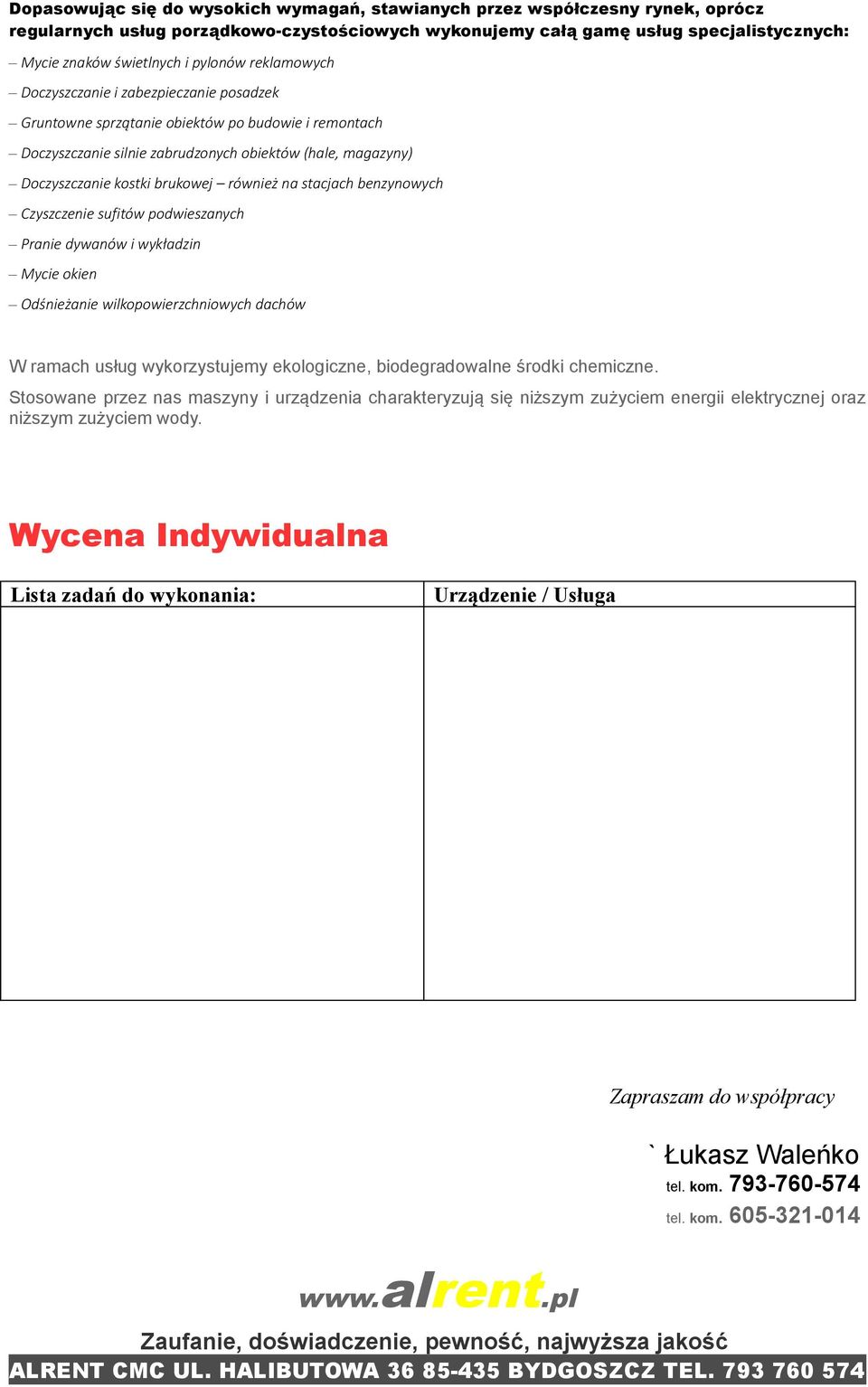 Dopasowując się do wysokich wymagań, stawianych przez współczesny rynek, oprócz regularnych usług porządkowo-czystościowych wykonujemy całą gamę usług specjalistycznych:

– Mycie znaków świetlnych i pylonów reklamowych
– Doczyszczanie i zabezpieczanie posadzek
– Gruntowne sprzątanie obiektów po budowie i remontach
– Doczyszczanie silnie zabrudzonych obiektów (hale, magazyny)
– Doczyszczanie kostki brukowej – również na stacjach benzynowych
– Czyszczenie sufitów podwieszanych
– Pranie dywanów i wykładzin
– Mycie okien
– Odśnieżanie wilkopowierzchniowych dachów

W ramach usług wykorzystujemy ekologiczne, biodegradowalne środki chemiczne.

Stosowane przez nas maszyny i urządzenia charakteryzują się niższym zużyciem energii elektrycznej oraz niższym zużyciem wody.

Wycena Indywidualna

| Lista zadań do wykonania: | Urządzenie / Usługa |
|---|---|
| | |

Zapraszam do współpracy

` Łukasz Waleńko
tel. kom. 793-760-574
tel. kom. 605-321-014

www.alrent.pl

Zaufanie, doświadczenie, pewność, najwyższa jakość

ALRENT CMC UL. HALIBUTOWA 36 85-435 BYDGOSZCZ TEL. 793 760 574